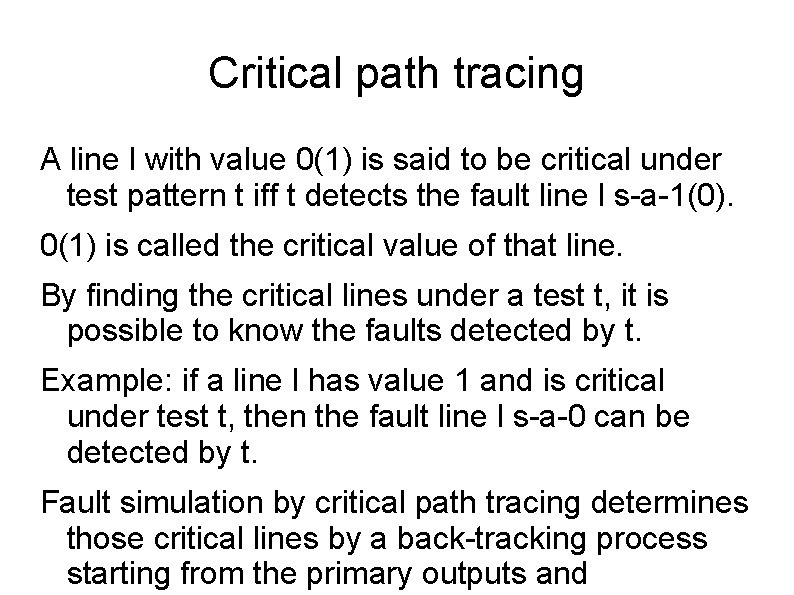 Critical path tracing

A line l with value 0(1) is said to be critical under test pattern t iff t detects the fault line l s-a-1(0).

0(1) is called the critical value of that line.

By finding the critical lines under a test t, it is possible to know the faults detected by t.

Example: if a line l has value 1 and is critical under test t, then the fault line l s-a-0 can be detected by t.

Fault simulation by critical path tracing determines those critical lines by a back-tracking process starting from the primary outputs and